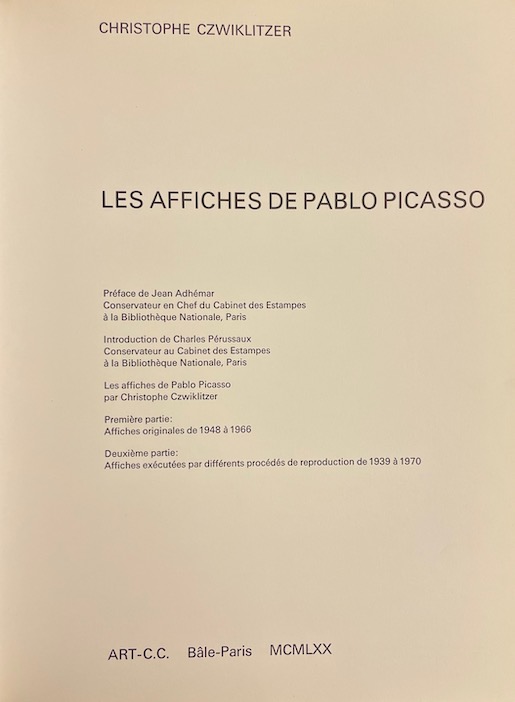 CHRISTOPHE CZWIKLITZER

LES AFFICHES DE PABLO PICASSO

Préface de Jean Adhémar
Conservateur en Chef du Cabinet des Estampes
à la Bibliothèque Nationale, Paris

Introduction de Charles Pérussaux
Conservateur au Cabinet des Estampes
à la Bibliothèque Nationale, Paris

Les affiches de Pablo Picasso
par Christophe Czwiklitzer

Première partie:
Affiches originales de 1948 à 1966

Deuxième partie:
Affiches exécutées par différents procédés de reproduction de 1939 à 1970

ART-C.C. Bâle-Paris MCMLXX